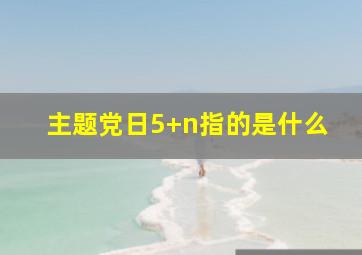 主题党日5+n指的是什么